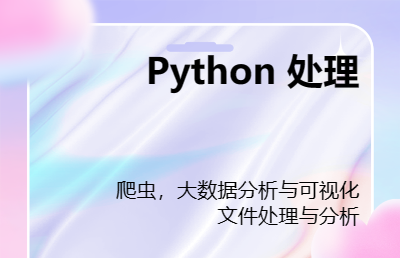 Python 处理

爬虫，大数据分析与可视化
文件处理与分析